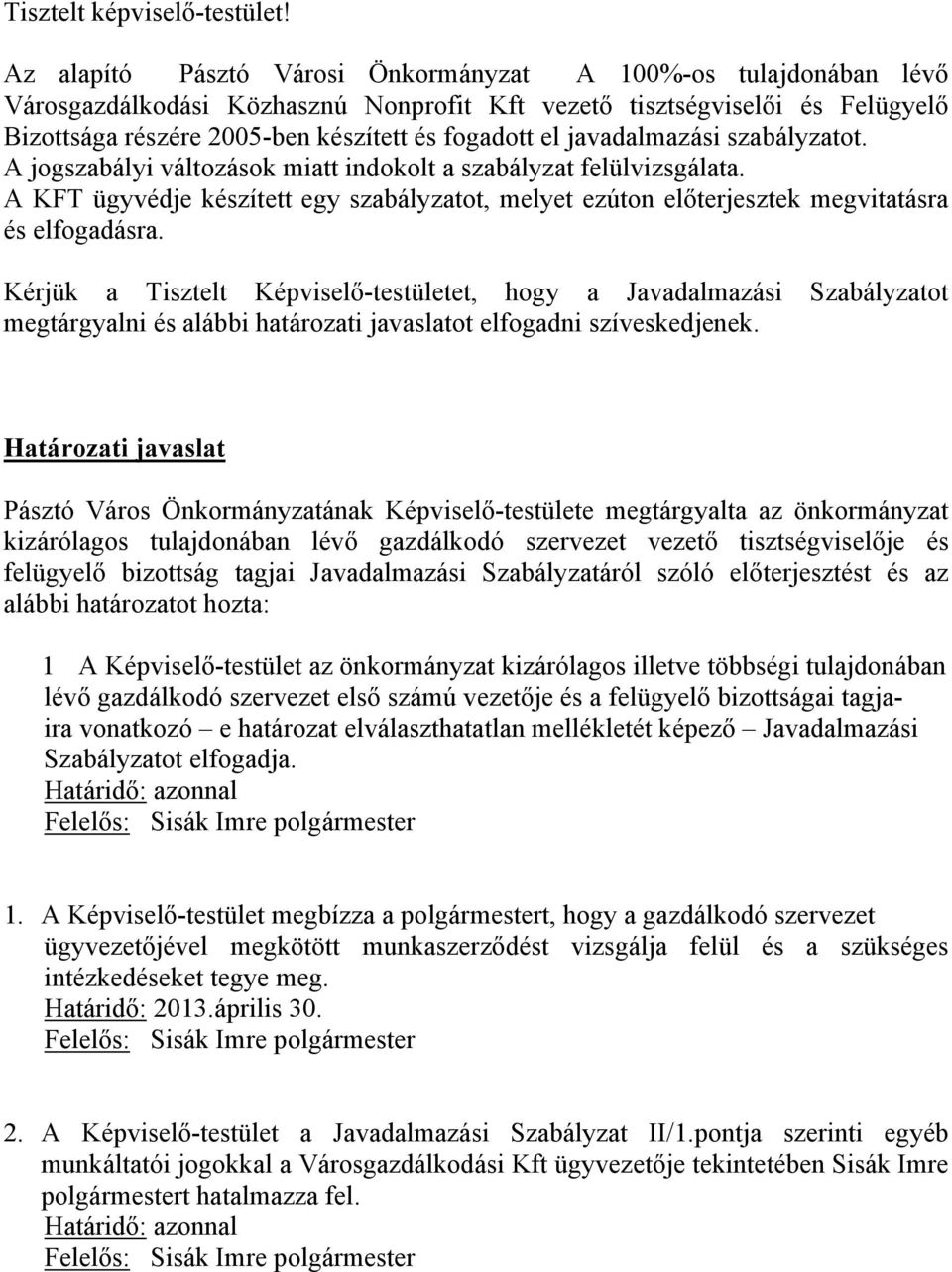 Tisztelt képviselő-testület!

Az alapító Pásztó Városi Önkormányzat A 100%-os tulajdonában lévő Városgazdálkodási Közhasznú Nonprofit Kft vezető tisztségviselői és Felügyelő Bizottsága részére 2005-ben készített és fogadott el javadalmazási szabályzatot. A jogszabályi változások miatt indokolt a szabályzat felülvizsgálata. A KFT ügyvédje készített egy szabályzatot, melyet ezúton előterjesztek megvitatásra és elfogadásra.

Kérjük a Tisztelt Képviselő-testületet, hogy a Javadalmazási Szabályzatot megtárgyalni és alábbi határozati javaslatot elfogadni szíveskedjenek.

Határozati javaslat

Pásztó Város Önkormányzatának Képviselő-testülete megtárgyalta az önkormányzat kizárólagos tulajdonában lévő gazdálkodó szervezet vezető tisztségviselője és felügyelő bizottság tagjai Javadalmazási Szabályzatáról szóló előterjesztést és az alábbi határozatot hozta:

1 A Képviselő-testület az önkormányzat kizárólagos illetve többségi tulajdonában lévő gazdálkodó szervezet első számú vezetője és a felügyelő bizottságai tagjaira vonatkozó – e határozat elválaszthatatlan mellékletét képező – Javadalmazási Szabályzatot elfogadja.
Határidő: azonnal
Felelős: Sisák Imre polgármester

1. A Képviselő-testület megbízza a polgármestert, hogy a gazdálkodó szervezet ügyvezetőjével megkötött munkaszerződést vizsgálja felül és a szükséges intézkedéseket tegye meg.
Határidő: 2013.április 30.
Felelős: Sisák Imre polgármester

2. A Képviselő-testület a Javadalmazási Szabályzat II/1.pontja szerinti egyéb munkáltatói jogokkal a Városgazdálkodási Kft ügyvezetője tekintetében Sisák Imre polgármestert hatalmazza fel.
Határidő: azonnal
Felelős: Sisák Imre polgármester